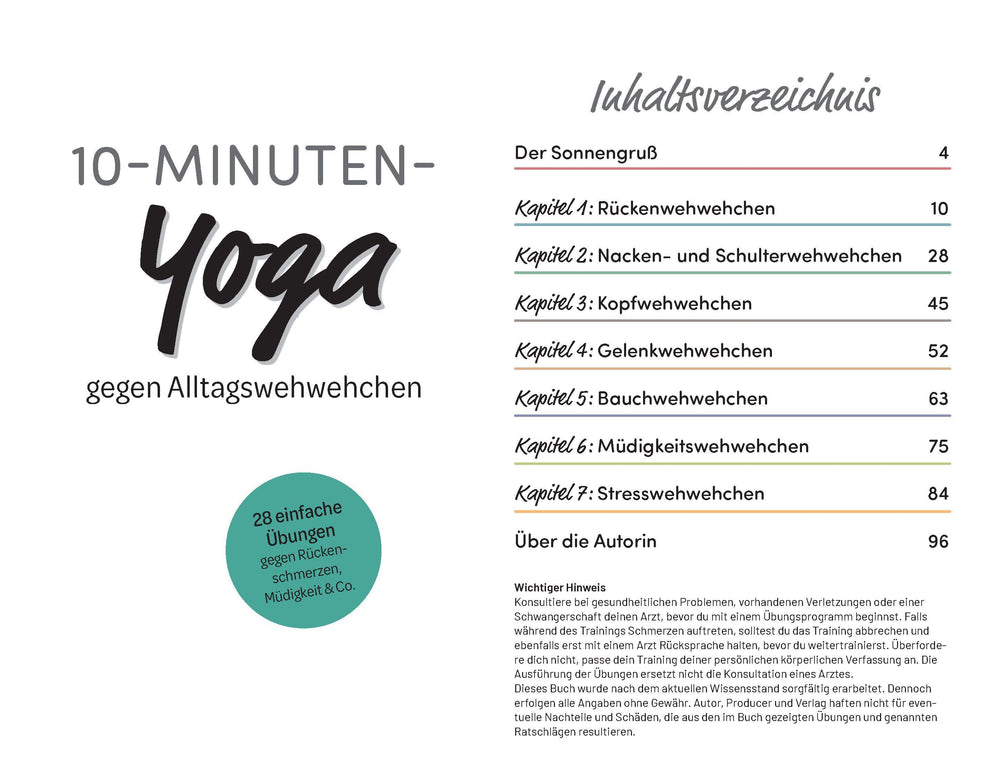 10-MINUTEN-
Yoga
gegen Alltagswehwehchen

28 einfache Übungen gegen Rückenschmerzen, Müdigkeit & Co.

Inhaltsverzeichnis

| | |
|---|---|
| Der Sonnengruß | 4 |
| Kapitel 1: Rückenwehwehchen | 10 |
| Kapitel 2: Nacken- und Schulterwehwehchen | 28 |
| Kapitel 3: Kopfwehwehchen | 45 |
| Kapitel 4: Gelenkwehwehchen | 52 |
| Kapitel 5: Bauchwehwehchen | 63 |
| Kapitel 6: Müdigkeitswehwehchen | 75 |
| Kapitel 7: Stresswehwehchen | 84 |
| Über die Autorin | 96 |

Wichtiger Hinweis
Konsultiere bei gesundheitlichen Problemen, vorhandenen Verletzungen oder einer Schwangerschaft deinen Arzt, bevor du mit einem Übungsprogramm beginnst. Falls während des Trainings Schmerzen auftreten, solltest du das Training abbrechen und ebenfalls erst mit einem Arzt Rücksprache halten, bevor du weitertrainierst. Überfordere dich nicht, passe dein Training deiner persönlichen körperlichen Verfassung an. Die Ausführung der Übungen ersetzt nicht die Konsultation eines Arztes.
Dieses Buch wurde nach dem aktuellen Wissensstand sorgfältig erarbeitet. Dennoch erfolgen alle Angaben ohne Gewähr. Autor, Producer und Verlag haften nicht für eventuelle Nachteile und Schäden, die aus den im Buch gezeigten Übungen und genannten Ratschlägen resultieren.